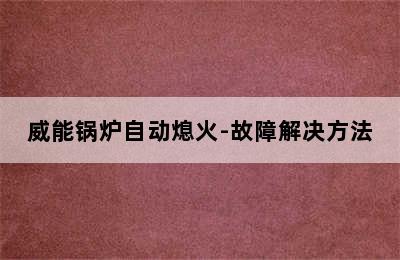 威能锅炉自动熄火-故障解决方法